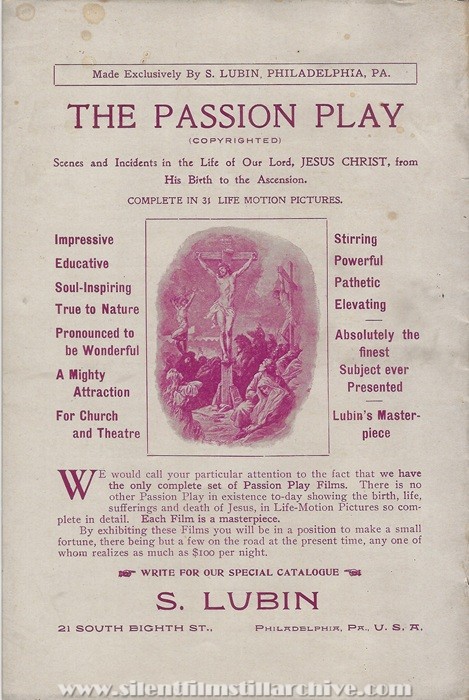 Made Exclusively By S. LUBIN, PHILADELPHIA, PA.

THE PASSION PLAY
(COPYRIGHTED)

Scenes and Incidents in the Life of Our Lord, JESUS CHRIST, from His Birth to the Ascension.

COMPLETE IN 31 LIFE MOTION PICTURES.

Impressive

Educative

Soul-Inspiring

True to Nature

Pronounced to be Wonderful

A Mighty Attraction

For Church and Theatre

Stirring

Powerful

Pathetic

Elevating

Absolutely the finest Subject ever Presented

Lubin's Masterpiece

WE would call your particular attention to the fact that we have the only complete set of Passion Play Films. There is no other Passion Play in existence to-day showing the birth, life, sufferings and death of Jesus, in Life-Motion Pictures so complete in detail. Each Film is a masterpiece.

By exhibiting these Films you will be in a position to make a small fortune, there being but a few on the road at the present time, any one of whom realizes as much as $100 per night.

WRITE FOR OUR SPECIAL CATALOGUE

S. LUBIN

21 SOUTH EIGHTH ST., PHILADELPHIA, PA., U. S. A.

www.silentfilmstillarchive.com